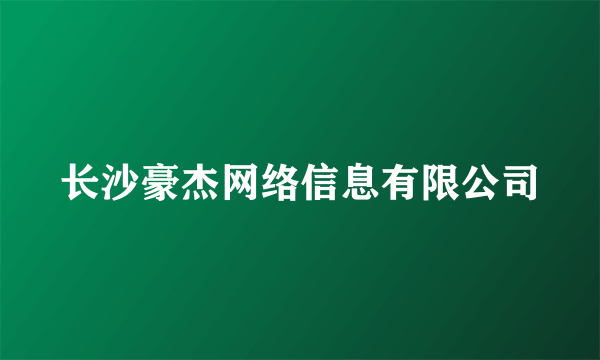 长沙豪杰网络信息有限公司